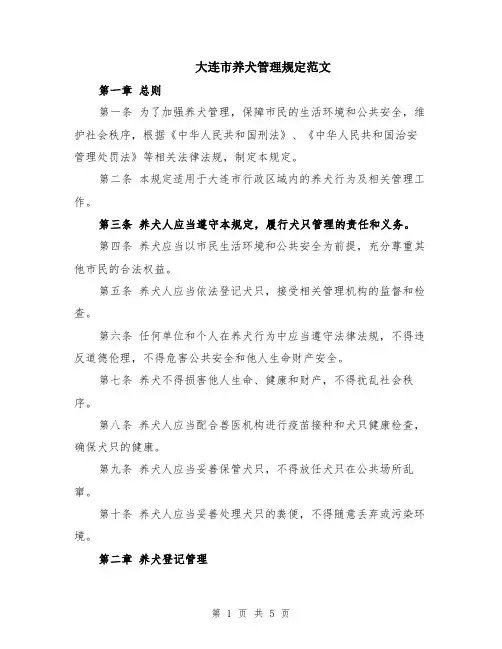 大连市养犬管理规定范文

第一章 总则

第一条 为了加强养犬管理，保障市民的生活环境和公共安全，维护社会秩序，根据《中华人民共和国刑法》、《中华人民共和国治安管理处罚法》等相关法律法规，制定本规定。

第二条 本规定适用于大连市行政区域内的养犬行为及相关管理工作。

第三条 养犬人应当遵守本规定，履行犬只管理的责任和义务。

第四条 养犬应当以市民生活环境和公共安全为前提，充分尊重其他市民的合法权益。

第五条 养犬人应当依法登记犬只，接受相关管理机构的监督和检查。

第六条 任何单位和个人在养犬行为中应当遵守法律法规，不得违反道德伦理，不得危害公共安全和他人生命财产安全。

第七条 养犬不得损害他人生命、健康和财产，不得扰乱社会秩序。

第八条 养犬人应当配合兽医机构进行疫苗接种和犬只健康检查，确保犬只的健康。

第九条 养犬人应当妥善保管犬只，不得放任犬只在公共场所乱窜。

第十条 养犬人应当妥善处理犬只的粪便，不得随意丢弃或污染环境。

第二章 养犬登记管理

第 1 页 共 5 页